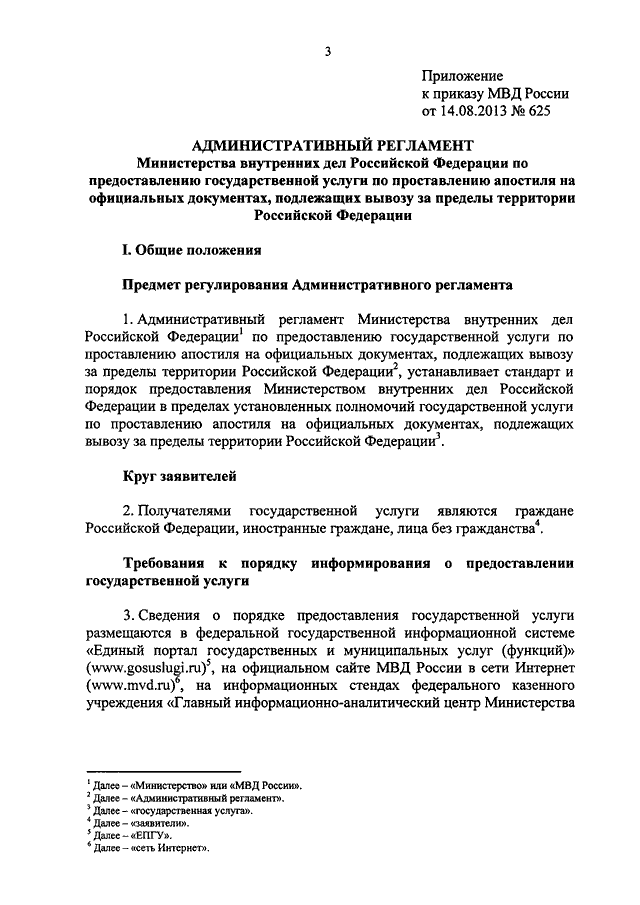 3

Приложение
к приказу МВД России
от 14.08.2013 № 625

АДМИНИСТРАТИВНЫЙ РЕГЛАМЕНТ
Министерства внутренних дел Российской Федерации по предоставлению государственной услуги по проставлению апостиля на официальных документах, подлежащих вывозу за пределы территории Российской Федерации

I. Общие положения

Предмет регулирования Административного регламента

1. Административный регламент Министерства внутренних дел Российской Федерации$^1$ по предоставлению государственной услуги по проставлению апостиля на официальных документах, подлежащих вывозу за пределы территории Российской Федерации$^2$, устанавливает стандарт и порядок предоставления Министерством внутренних дел Российской Федерации в пределах установленных полномочий государственной услуги по проставлению апостиля на официальных документах, подлежащих вывозу за пределы территории Российской Федерации$^3$.

Круг заявителей

2. Получателями государственной услуги являются граждане Российской Федерации, иностранные граждане, лица без гражданства$^4$.

Требования к порядку информирования о предоставлении государственной услуги

3. Сведения о порядке предоставления государственной услуги размещаются в федеральной государственной информационной системе «Единый портал государственных и муниципальных услуг (функций)» (www.gosuslugi.ru)$^5$, на официальном сайте МВД России в сети Интернет (www.mvd.ru)$^6$, на информационных стендах федерального казенного учреждения «Главный информационно-аналитический центр Министерства

$^1$ Далее – «Министерство» или «МВД России».
$^2$ Далее – «Административный регламент».
$^3$ Далее – «государственная услуга».
$^4$ Далее – «заявители».
$^5$ Далее – «ЕПГУ».
$^6$ Далее – «сеть Интернет».